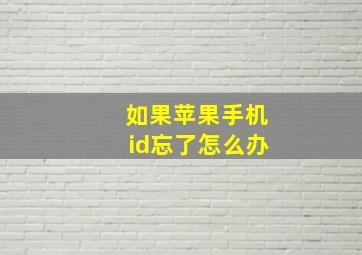 如果苹果手机
id忘了怎么办